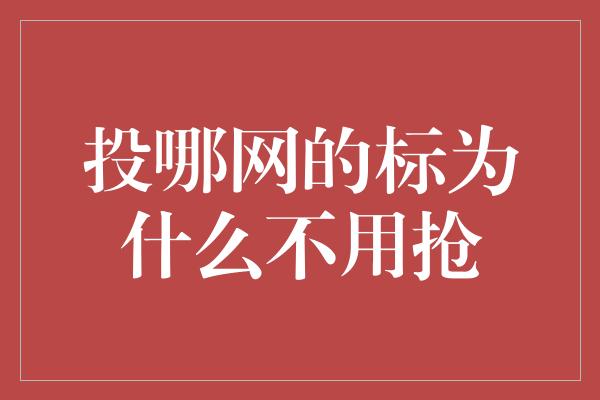 投哪网的标为什么不用抢